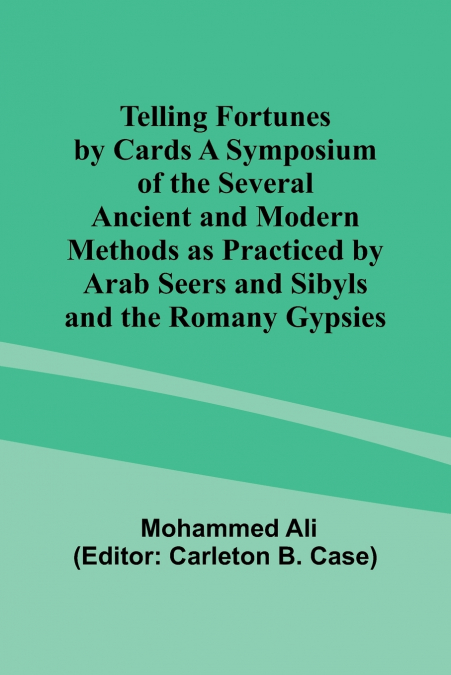 Telling Fortunes by Cards A Symposium of the Several Ancient and Modern Methods as Practiced by Arab Seers and Sibyls and the Romany Gypsies

Mohammed Ali
(Editor: Carleton B. Case)